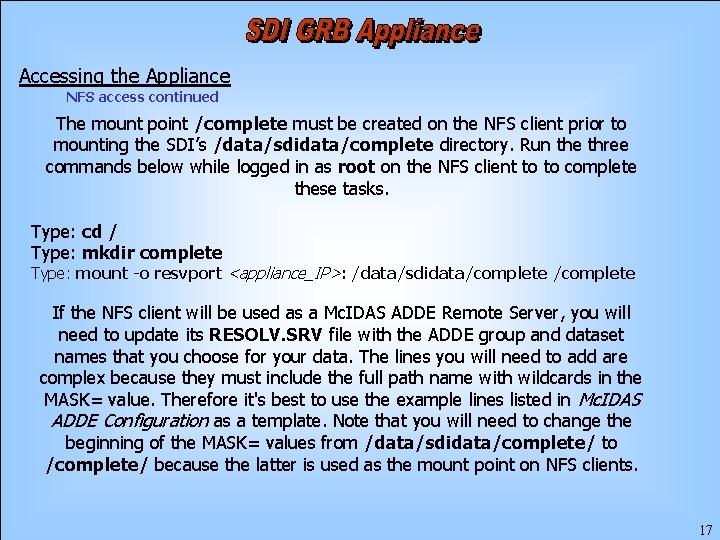 SDI GRB Appliance

Accessing the Appliance

NFS access continued

The mount point /complete must be created on the NFS client prior to mounting the SDI's /data/sdidata/complete directory. Run the three commands below while logged in as root on the NFS client to to complete these tasks.

Type: cd /
Type: mkdir complete
Type: mount -o resvport <appliance_IP>: /data/sdidata/complete /complete

If the NFS client will be used as a McIDAS ADDE Remote Server, you will need to update its RESOLV.SRV file with the ADDE group and dataset names that you choose for your data. The lines you will need to add are complex because they must include the full path name with wildcards in the MASK= value. Therefore it's best to use the example lines listed in McIDAS ADDE Configuration as a template. Note that you will need to change the beginning of the MASK= values from /data/sdidata/complete/ to /complete/ because the latter is used as the mount point on NFS clients.

17